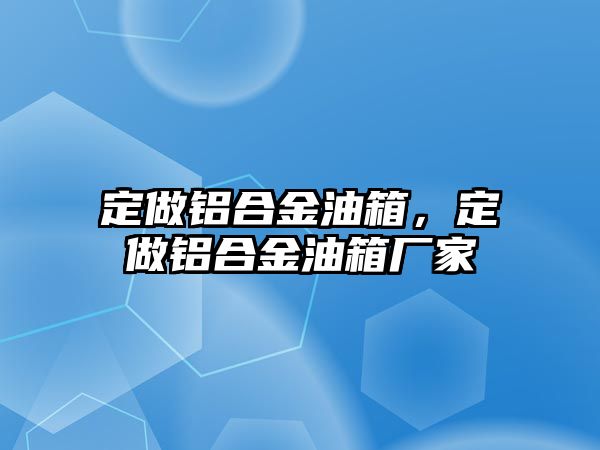 定做铝合金油箱，定做铝合金油箱厂家